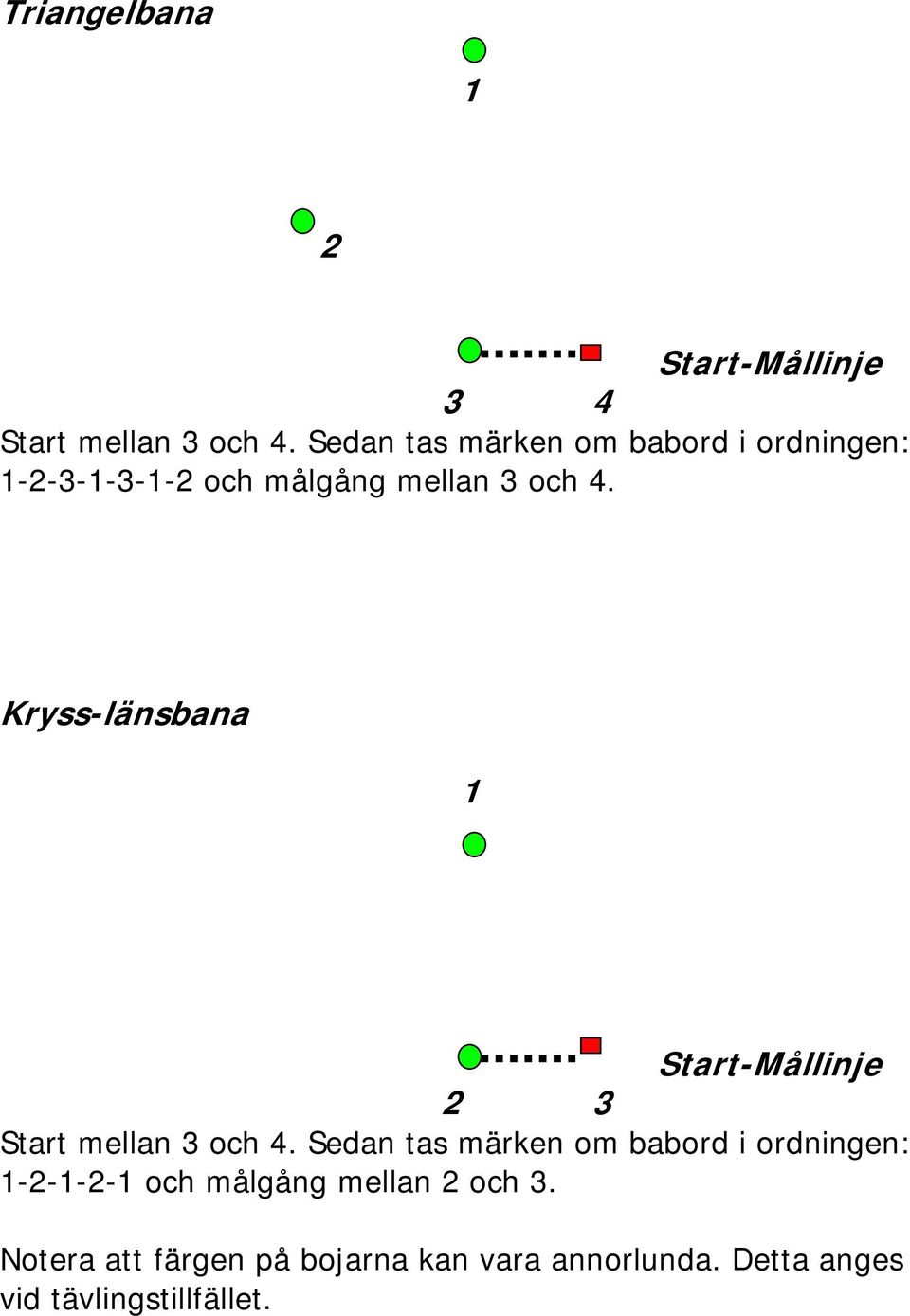 Triangelbana

1

2

Start-Mållinje

3 4

Start mellan 3 och 4. Sedan tas märken om babord i ordningen: 1-2-3-1-3-1-2 och målgång mellan 3 och 4.

Kryss-länsbana

1

Start-Mållinje

2 3

Start mellan 3 och 4. Sedan tas märken om babord i ordningen: 1-2-1-2-1 och målgång mellan 2 och 3.

Notera att färgen på bojarna kan vara annorlunda. Detta anges vid tävlingstillfället.